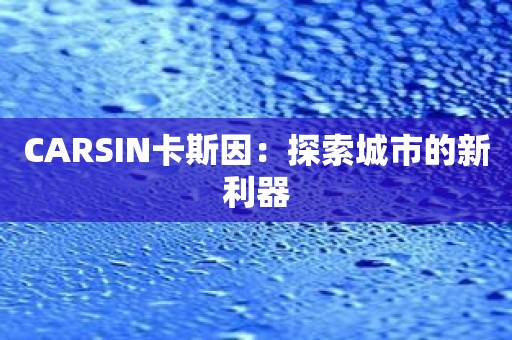 CARSIN卡斯因：探索城市的新利器